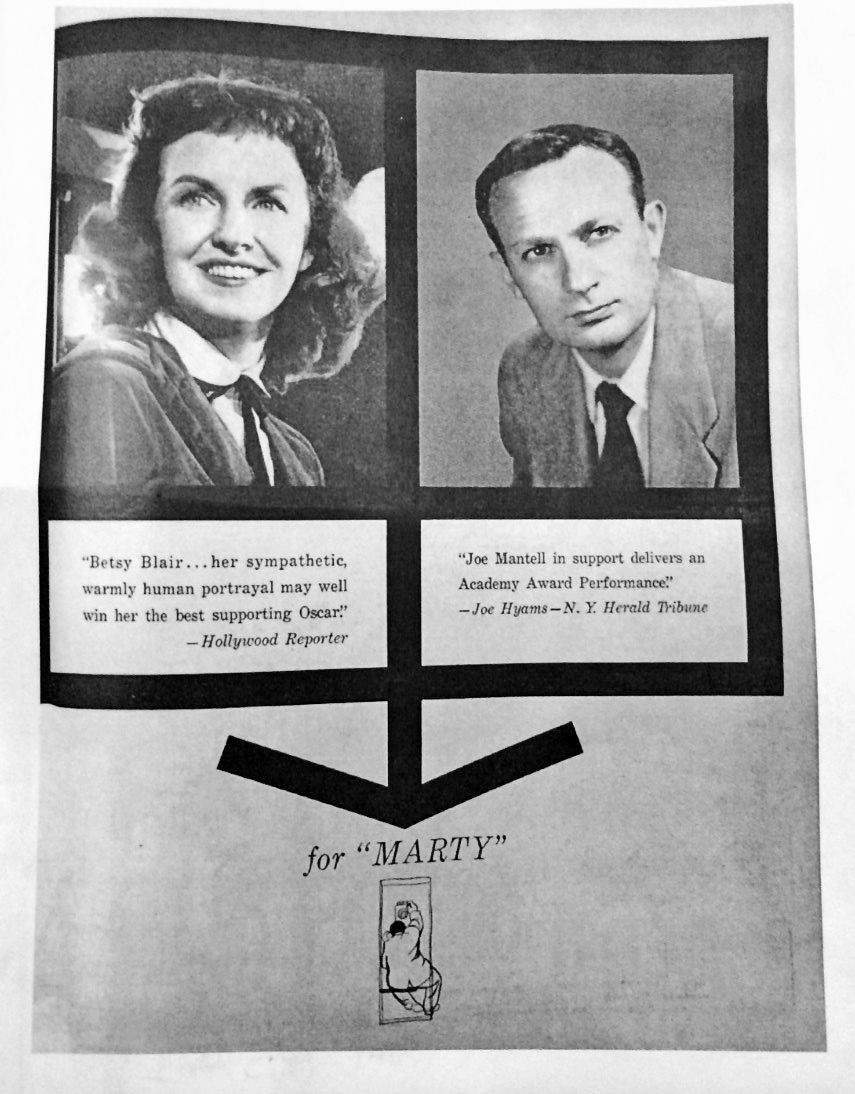 "Betsy Blair . . . her sympathetic, warmly human portrayal may well win her the best supporting Oscar."
—Hollywood Reporter

"Joe Mantell in support delivers an Academy Award Performance."
—Joe Hyams—N. Y. Herald Tribune

for "MARTY"